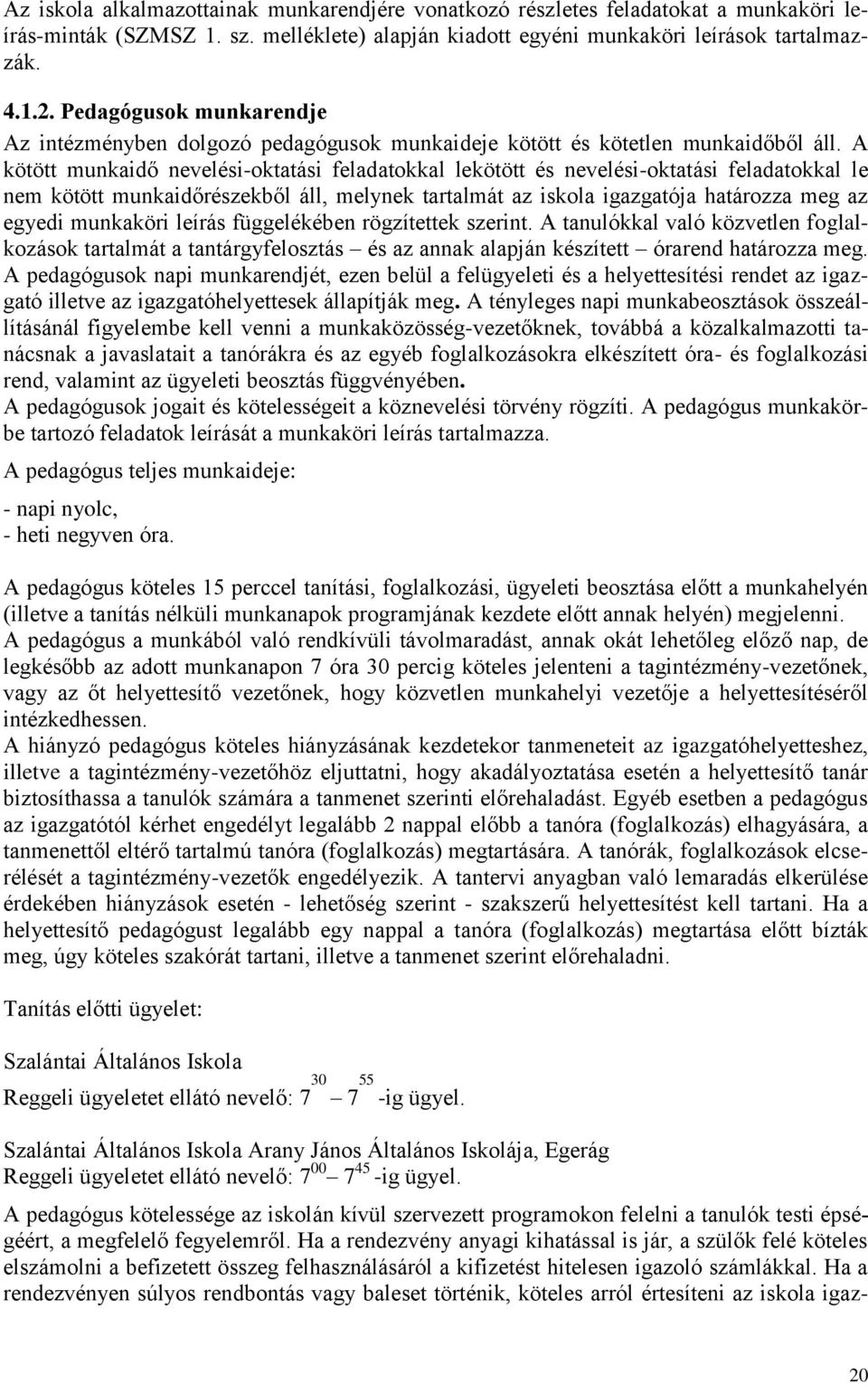 Az iskola alkalmazottainak munkarendjére vonatkozó részletes feladatokat a munkaköri leírás-minták (SZMSZ 1. sz. melléklete) alapján kiadott egyéni munkaköri leírások tartalmazzák.

4.1.2. Pedagógusok munkarendje

Az intézményben dolgozó pedagógusok munkaideje kötött és kötetlen munkaidőből áll. A kötött munkaidő nevelési-oktatási feladatokkal lekötött és nevelési-oktatási feladatokkal le nem kötött munkaidőrészekből áll, melynek tartalmát az iskola igazgatója határozza meg az egyedi munkaköri leírás függelékében rögzítettek szerint. A tanulókkal való közvetlen foglalkozások tartalmát a tantárgyfelosztás – és az annak alapján készített – órarend határozza meg. A pedagógusok napi munkarendjét, ezen belül a felügyeleti és a helyettesítési rendet az igazgató illetve az igazgatóhelyettesek állapítják meg. A tényleges napi munkabeosztások összeállításánál figyelembe kell venni a munkaközösség-vezetőknek, továbbá a közalkalmazotti tanácsnak a javaslatait a tanórákra és az egyéb foglalkozásokra elkészített óra- és foglalkozási rend, valamint az ügyeleti beosztás függvényében.
A pedagógusok jogait és kötelességeit a köznevelési törvény rögzíti. A pedagógus munkakörbe tartozó feladatok leírását a munkaköri leírás tartalmazza.

A pedagógus teljes munkaideje:

- napi nyolc,
- heti negyven óra.

A pedagógus köteles 15 perccel tanítási, foglalkozási, ügyeleti beosztása előtt a munkahelyén (illetve a tanítás nélküli munkanapok programjának kezdete előtt annak helyén) megjelenni.
A pedagógus a munkából való rendkívüli távolmaradást, annak okát lehetőleg előző nap, de legkésőbb az adott munkanapon 7 óra 30 percig köteles jelenteni a tagintézmény-vezetőnek, vagy az őt helyettesítő vezetőnek, hogy közvetlen munkahelyi vezetője a helyettesítéséről intézkedhessen.
A hiányzó pedagógus köteles hiányzásának kezdetekor tanmeneteit az igazgatóhelyetteshez, illetve a tagintézmény-vezetőhöz eljuttatni, hogy akadályoztatása esetén a helyettesítő tanár biztosíthassa a tanulók számára a tanmenet szerinti előrehaladást. Egyéb esetben a pedagógus az igazgatótól kérhet engedélyt legalább 2 nappal előbb a tanóra (foglalkozás) elhagyására, a tanmenettől eltérő tartalmú tanóra (foglalkozás) megtartására. A tanórák, foglalkozások elcserélését a tagintézmény-vezetők engedélyezik. A tantervi anyagban való lemaradás elkerülése érdekében hiányzások esetén - lehetőség szerint - szakszerű helyettesítést kell tartani. Ha a helyettesítő pedagógust legalább egy nappal a tanóra (foglalkozás) megtartása előtt bízták meg, úgy köteles szakórát tartani, illetve a tanmenet szerint előrehaladni.

Tanítás előtti ügyelet:

Szalántai Általános Iskola
Reggeli ügyeletet ellátó nevelő: $7^{30}$ – $7^{55}$ -ig ügyel.

Szalántai Általános Iskola Arany János Általános Iskolája, Egerág
Reggeli ügyeletet ellátó nevelő: $7^{00}$ – $7^{45}$ -ig ügyel.

A pedagógus kötelessége az iskolán kívül szervezett programokon felelni a tanulók testi épségéért, a megfelelő fegyelemről. Ha a rendezvény anyagi kihatással is jár, a szülők felé köteles elszámolni a befizetett összeg felhasználásáról a kifizetést hitelesen igazoló számlákkal. Ha a rendezvényen súlyos rendbontás vagy baleset történik, köteles arról értesíteni az iskola igaz-

20